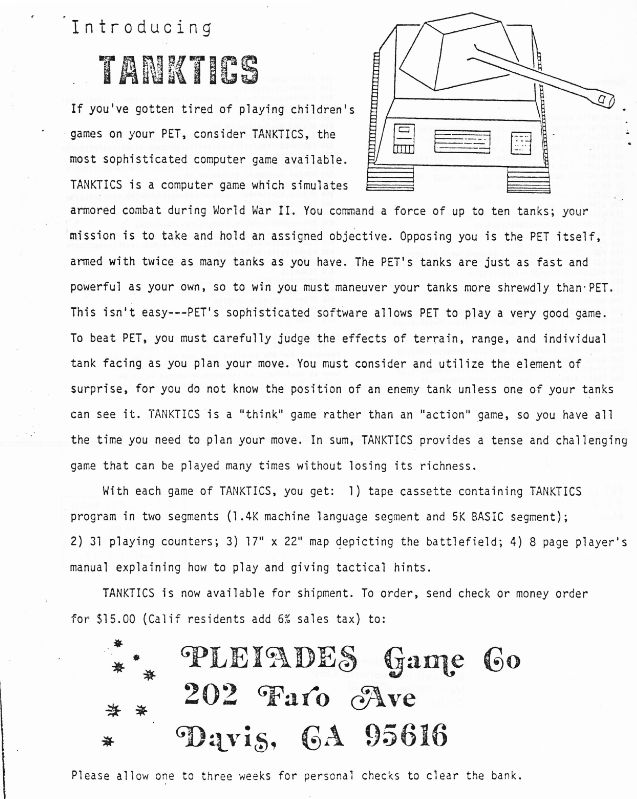 Introducing

TANKTICS

If you've gotten tired of playing children's games on your PET, consider TANKTICS, the most sophisticated computer game available. TANKTICS is a computer game which simulates armored combat during World War II. You command a force of up to ten tanks; your mission is to take and hold an assigned objective. Opposing you is the PET itself, armed with twice as many tanks as you have. The PET's tanks are just as fast and powerful as your own, so to win you must maneuver your tanks more shrewdly than PET. This isn't easy---PET's sophisticated software allows PET to play a very good game. To beat PET, you must carefully judge the effects of terrain, range, and individual tank facing as you plan your move. You must consider and utilize the element of surprise, for you do not know the position of an enemy tank unless one of your tanks can see it. TANKTICS is a "think" game rather than an "action" game, so you have all the time you need to plan your move. In sum, TANKTICS provides a tense and challenging game that can be played many times without losing its richness.

With each game of TANKTICS, you get: 1) tape cassette containing TANKTICS program in two segments (1.4K machine language segment and 5K BASIC segment); 2) 31 playing counters; 3) 17" x 22" map depicting the battlefield; 4) 8 page player's manual explaining how to play and giving tactical hints.

TANKTICS is now available for shipment. To order, send check or money order for $15.00 (Calif residents add 6% sales tax) to:

PLEIADES Game Co
202 Faro Ave
Davis, CA 95616

Please allow one to three weeks for personal checks to clear the bank.